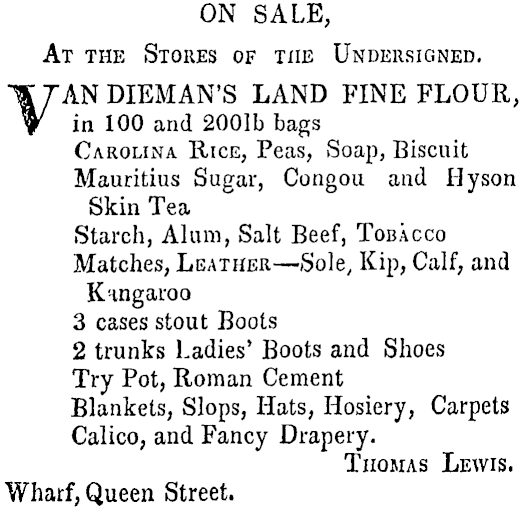 ON SALE,

At the Stores of the Undersigned.

VAN DIEMAN'S LAND FINE FLOUR, in 100 and 200lb bags
Carolina Rice, Peas, Soap, Biscuit
Mauritius Sugar, Congou and Hyson Skin Tea
Starch, Alum, Salt Beef, Tobacco
Matches, Leather—Sole, Kip, Calf, and Kangaroo
3 cases stout Boots
2 trunks Ladies' Boots and Shoes
Try Pot, Roman Cement
Blankets, Slops, Hats, Hosiery, Carpets
Calico, and Fancy Drapery.

Thomas Lewis.

Wharf, Queen Street.